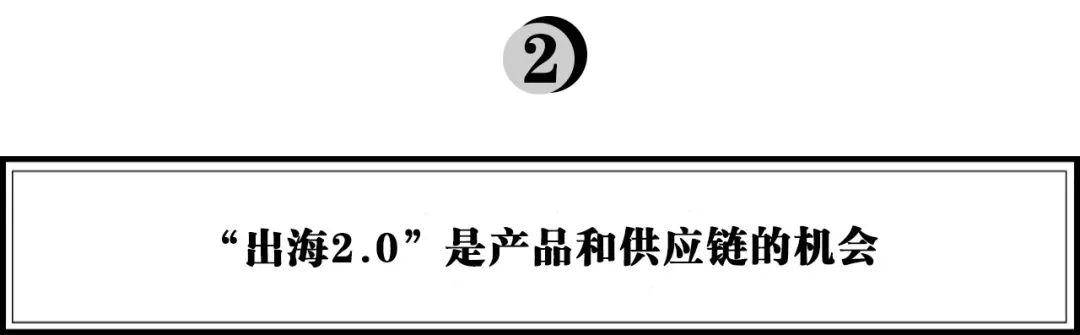 2

“出海2.0”是产品和供应链的机会